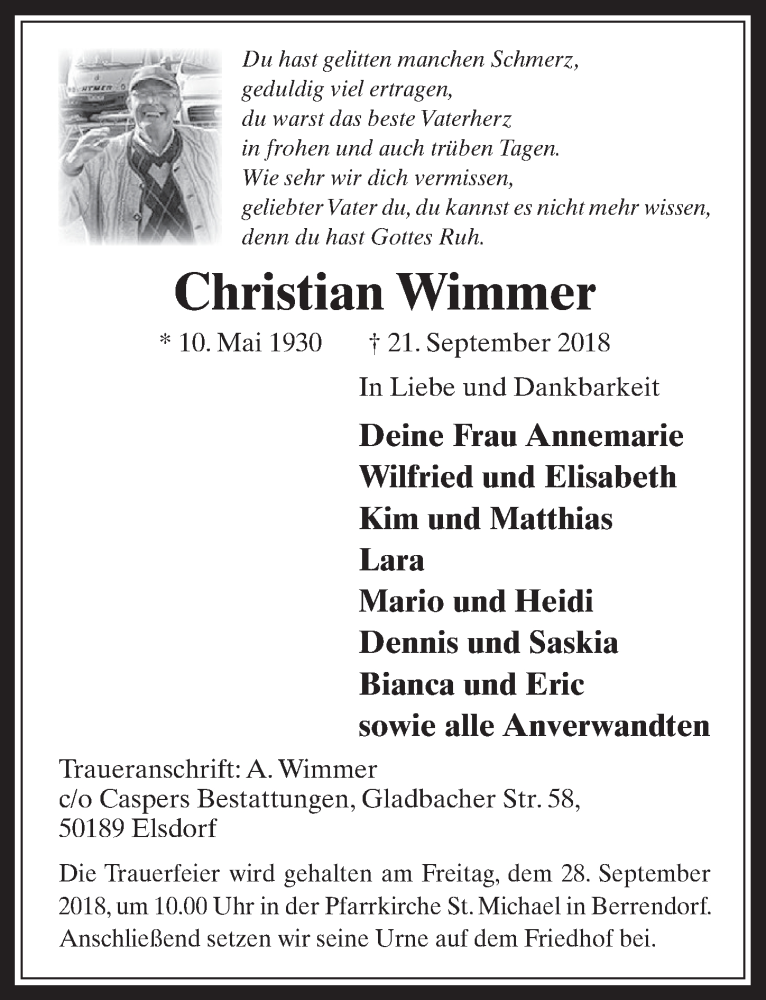 Du hast gelitten manchen Schmerz,
geduldig viel ertragen,
du warst das beste Vaterherz
in frohen und auch trüben Tagen.
Wie sehr wir dich vermissen,
geliebter Vater du, du kannst es nicht mehr wissen,
denn du hast Gottes Ruh.

Christian Wimmer

* 10. Mai 1930 † 21. September 2018

In Liebe und Dankbarkeit

Deine Frau Annemarie
Wilfried und Elisabeth
Kim und Matthias
Lara
Mario und Heidi
Dennis und Saskia
Bianca und Eric
sowie alle Anverwandten

Traueranschrift: A. Wimmer
c/o Caspers Bestattungen, Gladbacher Str. 58,
50189 Elsdorf

Die Trauerfeier wird gehalten am Freitag, dem 28. September 2018, um 10.00 Uhr in der Pfarrkirche St. Michael in Berrendorf. Anschließend setzen wir seine Urne auf dem Friedhof bei.